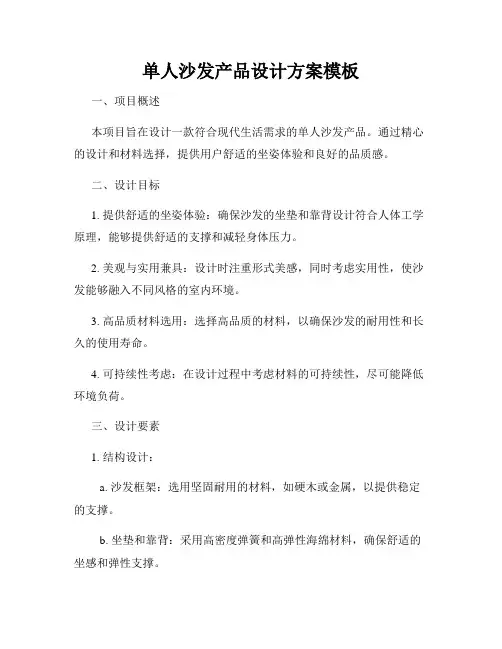 单人沙发产品设计方案模板

一、项目概述

本项目旨在设计一款符合现代生活需求的单人沙发产品。通过精心的设计和材料选择，提供用户舒适的坐姿体验和良好的品质感。

二、设计目标

1. 提供舒适的坐姿体验：确保沙发的坐垫和靠背设计符合人体工学原理，能够提供舒适的支撑和减轻身体压力。

2. 美观与实用兼具：设计时注重形式美感，同时考虑实用性，使沙发能够融入不同风格的室内环境。

3. 高品质材料选用：选择高品质的材料，以确保沙发的耐用性和长久的使用寿命。

4. 可持续性考虑：在设计过程中考虑材料的可持续性，尽可能降低环境负荷。

三、设计要素

1. 结构设计：

a. 沙发框架：选用坚固耐用的材料，如硬木或金属，以提供稳定的支撑。

b. 坐垫和靠背：采用高密度弹簧和高弹性海绵材料，确保舒适的坐感和弹性支撑。